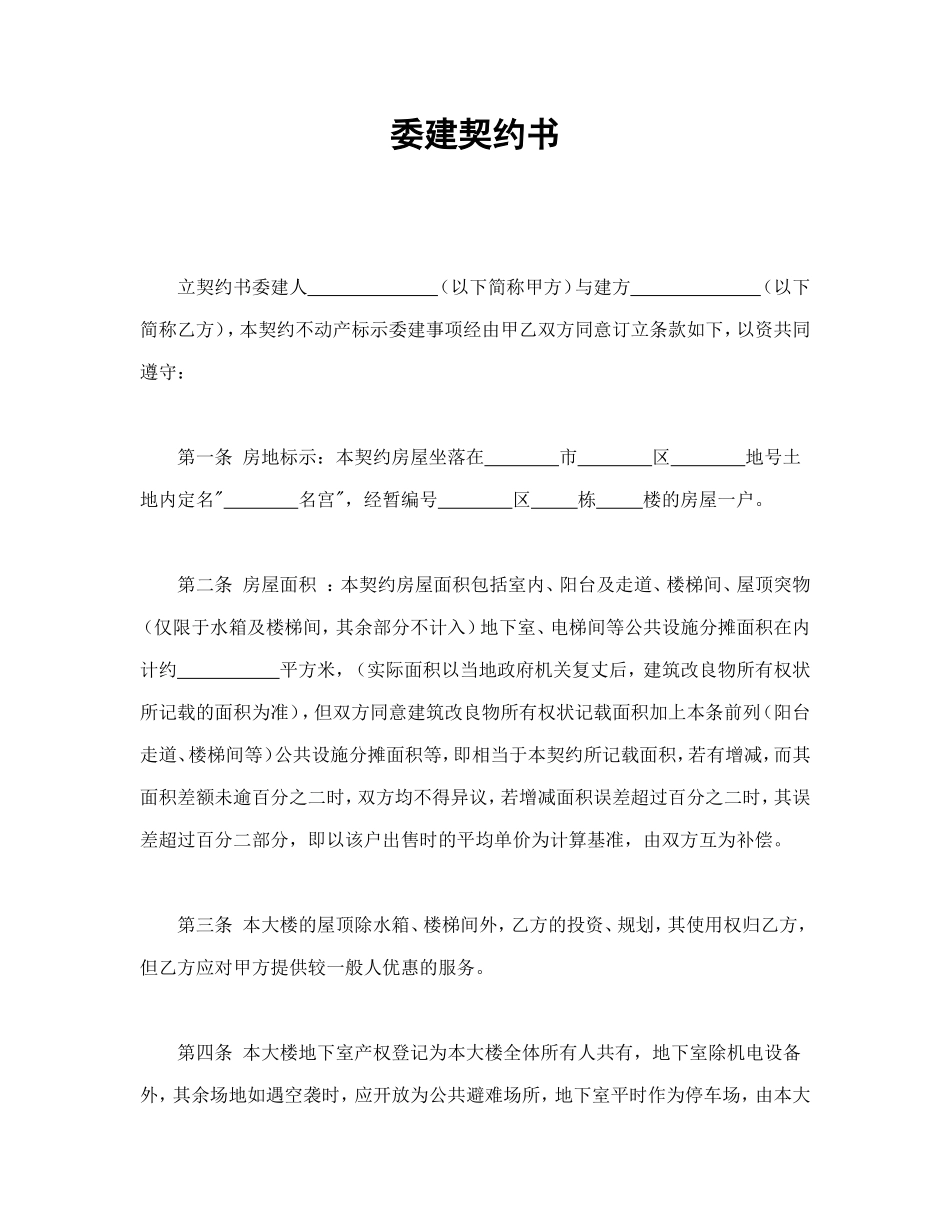 委建契约书

立契约书委建人______________（以下简称甲方）与建方______________（以下简称乙方），本契约不动产标示委建事项经由甲乙双方同意订立条款如下，以资共同遵守：

第一条 房地标示：本契约房屋坐落在________市________区________地号土地内定名"________名宫"，经暂编号________区_____栋_____楼的房屋一户。

第二条 房屋面积 ：本契约房屋面积包括室内、阳台及走道、楼梯间、屋顶突物（仅限于水箱及楼梯间，其余部分不计入）地下室、电梯间等公共设施分摊面积在内计约___________平方米，（实际面积以当地政府机关复丈后，建筑改良物所有权状所记载的面积为准），但双方同意建筑改良物所有权状记载面积加上本条前列（阳台走道、楼梯间等）公共设施分摊面积等，即相当于本契约所记载面积，若有增减，而其面积差额未逾百分之二时，双方均不得异议，若增减面积误差超过百分之二时，其误差超过百分二部分，即以该户出售时的平均单价为计算基准，由双方互为补偿。

第三条 本大楼的屋顶除水箱、楼梯间外，乙方的投资、规划，其使用权归乙方，但乙方应对甲方提供较一般人优惠的服务。

第四条 本大楼地下室产权登记为本大楼全体所有人共有，地下室除机电设备外，其余场地如遇空袭时，应开放为公共避难场所，地下室平时作为停车场，由本大